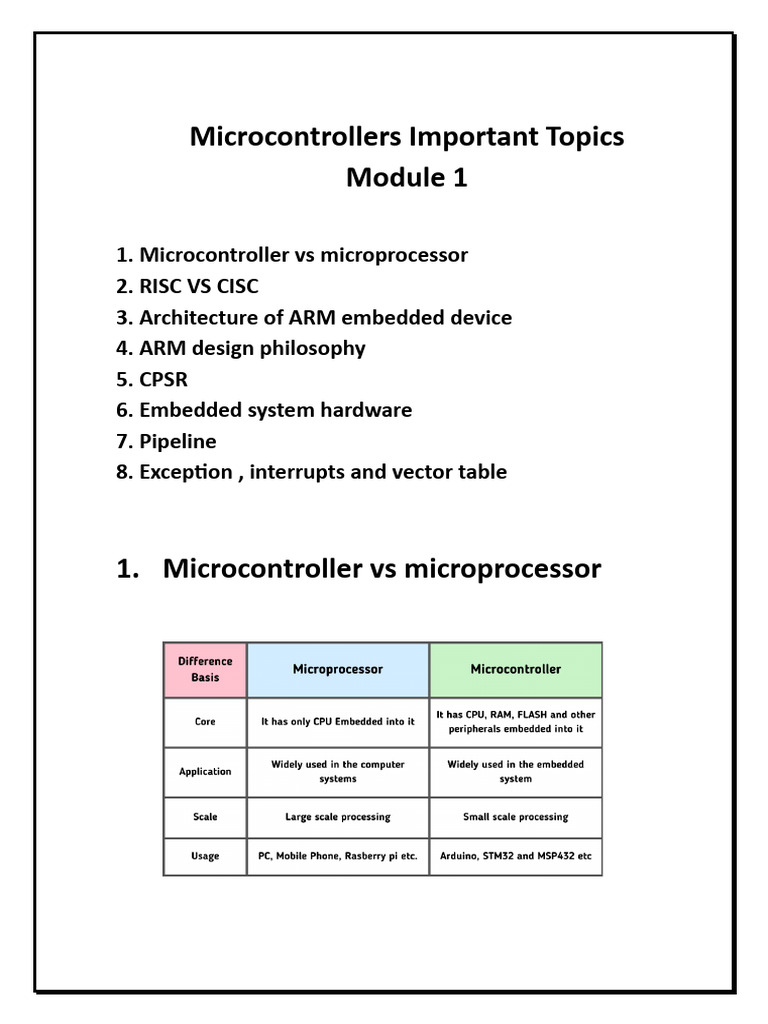 Microcontrollers Important Topics
Module 1

1. Microcontroller vs microprocessor
2. RISC VS CISC
3. Architecture of ARM embedded device
4. ARM design philosophy
5. CPSR
6. Embedded system hardware
7. Pipeline
8. Exception , interrupts and vector table

1. Microcontroller vs microprocessor

| Difference Basis | Microprocessor | Microcontroller |
|---|---|---|
| Core | It has only CPU Embedded into it | It has CPU, RAM, FLASH and other peripherals embedded into it |
| Application | Widely used in the computer systems | Widely used in the embedded system |
| Scale | Large scale processing | Small scale processing |
| Usage | PC, Mobile Phone, Rasberry pi etc. | Arduino, STM32 and MSP432 etc |